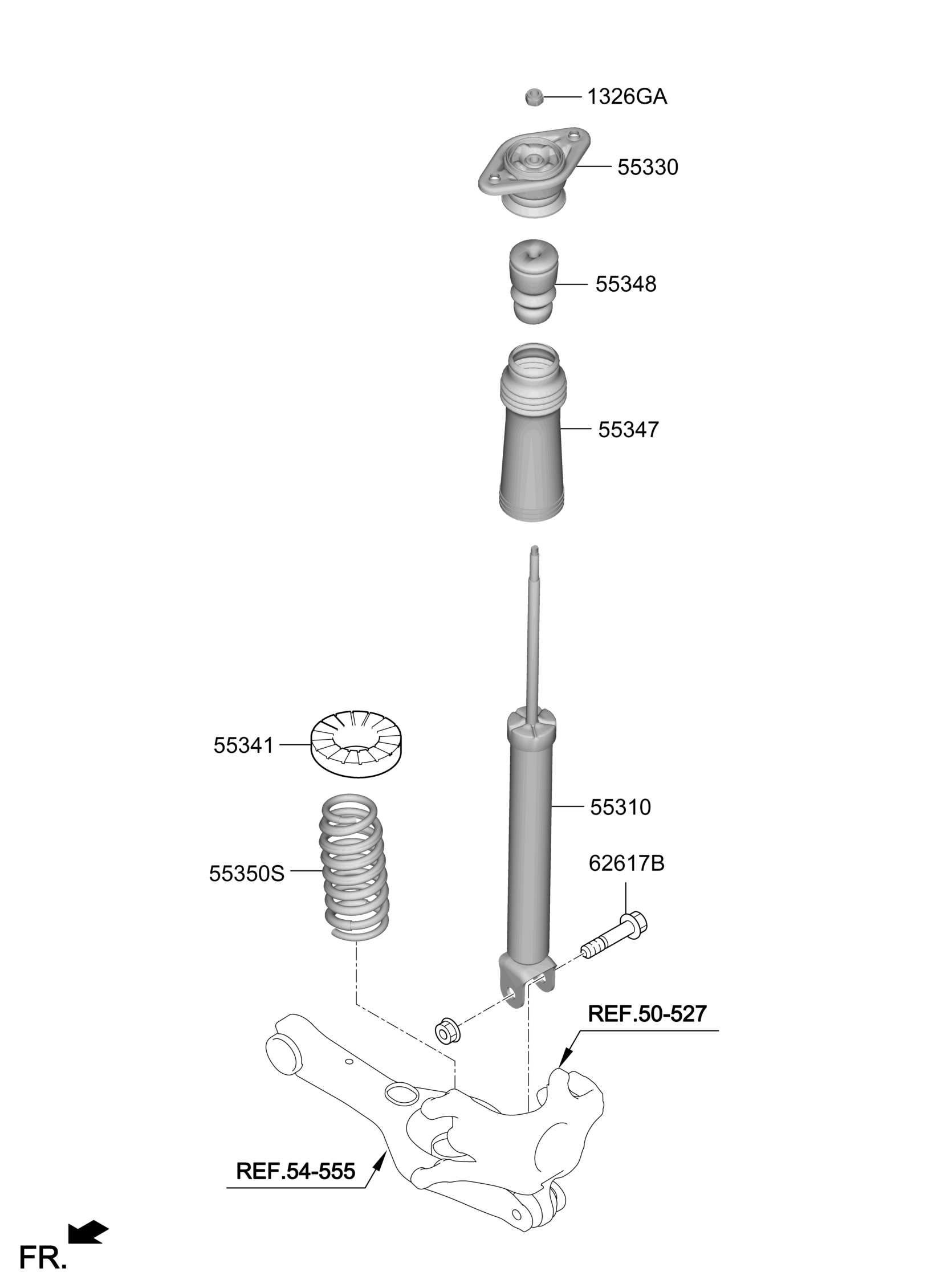 1326GA
55330
55348
55347
55341
55310
55350S
62617B
REF.50-527
REF.54-555
FR.